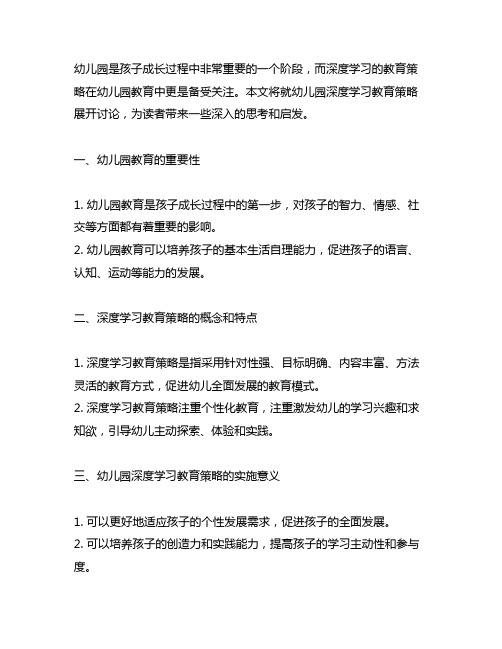 幼儿园是孩子成长过程中非常重要的一个阶段，而深度学习的教育策略在幼儿园教育中更是备受关注。本文将就幼儿园深度学习教育策略展开讨论，为读者带来一些深入的思考和启发。

一、幼儿园教育的重要性

1. 幼儿园教育是孩子成长过程中的第一步，对孩子的智力、情感、社交等方面都有着重要的影响。
2. 幼儿园教育可以培养孩子的基本生活自理能力，促进孩子的语言、认知、运动等能力的发展。

二、深度学习教育策略的概念和特点

1. 深度学习教育策略是指采用针对性强、目标明确、内容丰富、方法灵活的教育方式，促进幼儿全面发展的教育模式。
2. 深度学习教育策略注重个性化教育，注重激发幼儿的学习兴趣和求知欲，引导幼儿主动探索、体验和实践。

三、幼儿园深度学习教育策略的实施意义

1. 可以更好地适应孩子的个性发展需求，促进孩子的全面发展。
2. 可以培养孩子的创造力和实践能力，提高孩子的学习主动性和参与度。